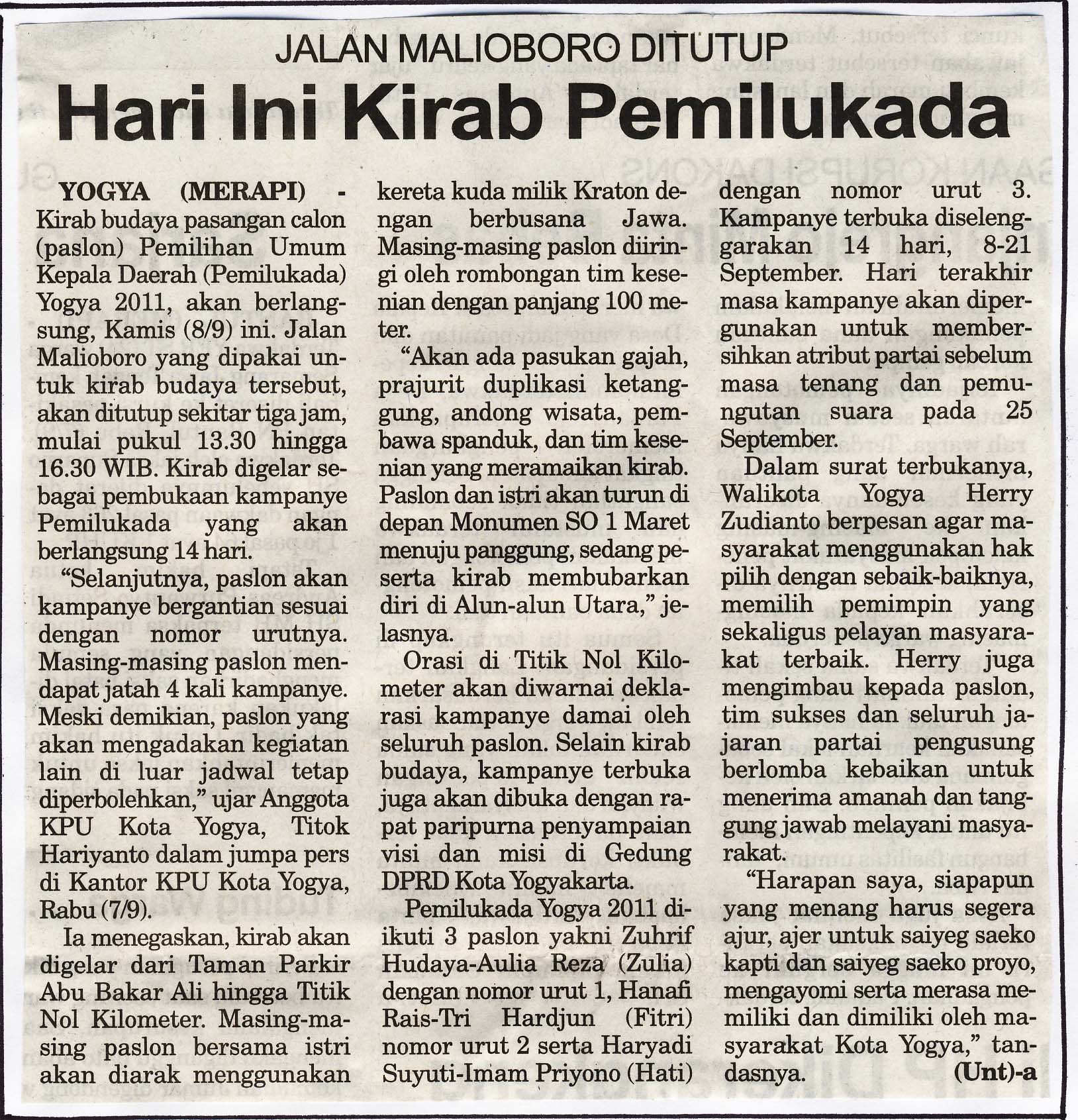 JALAN MALIOBORO DITUTUP

Hari Ini Kirab Pemilukada

YOGYA (MERAPI) - Kirab budaya pasangan calon (paslon) Pemilihan Umum Kepala Daerah (Pemilukada) Yogya 2011, akan berlangsung, Kamis (8/9) ini. Jalan Malioboro yang dipakai untuk kirab budaya tersebut, akan ditutup sekitar tiga jam, mulai pukul 13.30 hingga 16.30 WIB. Kirab digelar sebagai pembukaan kampanye Pemilukada yang akan berlangsung 14 hari.

"Selanjutnya, paslon akan kampanye bergantian sesuai dengan nomor urutnya. Masing-masing paslon mendapat jatah 4 kali kampanye. Meski demikian, paslon yang akan mengadakan kegiatan lain di luar jadwal tetap diperbolehkan," ujar Anggota KPU Kota Yogya, Titok Hariyanto dalam jumpa pers di Kantor KPU Kota Yogya, Rabu (7/9).

Ia menegaskan, kirab akan digelar dari Taman Parkir Abu Bakar Ali hingga Titik Nol Kilometer. Masing-masing paslon bersama istri akan diarak menggunakan kereta kuda milik Kraton dengan berbusana Jawa. Masing-masing paslon diiringi oleh rombongan tim kesenian dengan panjang 100 meter.

"Akan ada pasukan gajah, prajurit duplikasi ketanggung, andong wisata, pembawa spanduk, dan tim kesenian yang meramaikan kirab. Paslon dan istri akan turun di depan Monumen SO 1 Maret menuju panggung, sedang peserta kirab membubarkan diri di Alun-alun Utara," jelasnya.

Orasi di Titik Nol Kilometer akan diwarnai deklarasi kampanye damai oleh seluruh paslon. Selain kirab budaya, kampanye terbuka juga akan dibuka dengan rapat paripurna penyampaian visi dan misi di Gedung DPRD Kota Yogyakarta.

Pemilukada Yogya 2011 diikuti 3 paslon yakni Zuhrif Hudaya-Aulia Reza (Zulia) dengan nomor urut 1, Hanafi Rais-Tri Hardjun (Fitri) nomor urut 2 serta Haryadi Suyuti-Imam Priyono (Hati) dengan nomor urut 3. Kampanye terbuka diselenggarakan 14 hari, 8-21 September. Hari terakhir masa kampanye akan dipergunakan untuk membersihkan atribut partai sebelum masa tenang dan pemungutan suara pada 25 September.

Dalam surat terbukanya, Walikota Yogya Herry Zudianto berpesan agar masyarakat menggunakan hak pilih dengan sebaik-baiknya, memilih pemimpin yang sekaligus pelayan masyarakat terbaik. Herry juga mengimbau kepada paslon, tim sukses dan seluruh jajaran partai pengusung berlomba kebaikan untuk menerima amanah dan tanggung jawab melayani masyarakat.

"Harapan saya, siapapun yang menang harus segera ajur, ajer untuk saiyeg saeko kapti dan saiyeg saeko proyo, mengayomi serta merasa memiliki dan dimiliki oleh masyarakat Kota Yogya," tandasnya. (Unt)-a